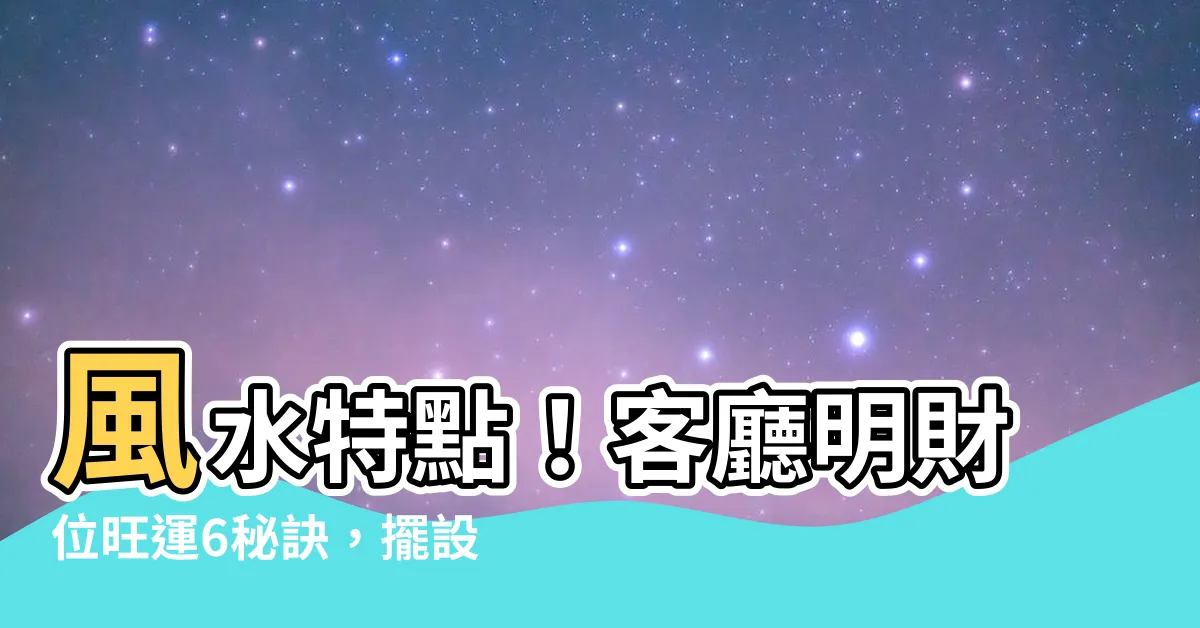 風水特點！客廳明財位旺運6秘訣，擺設